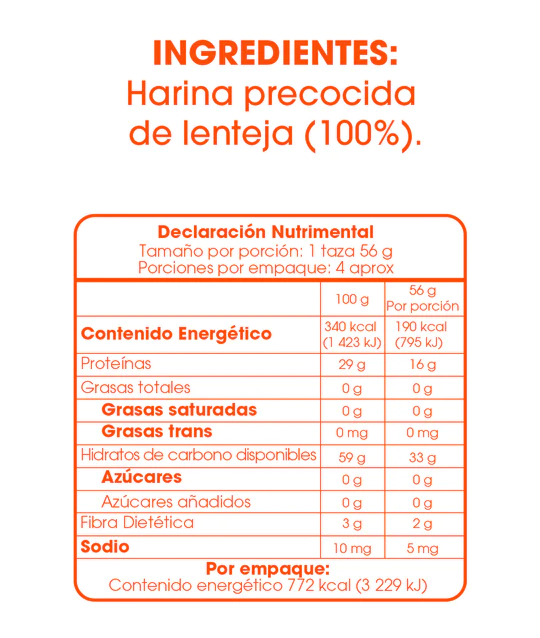 INGREDIENTES:
Harina precocida de lenteja (100%).

Declaración Nutrimental
Tamaño por porción: 1 taza 56 g
Porciones por empaque: 4 aprox

| | 100 g | 56 g Por porción |
|---|---|---|
| Contenido Energético | 340 kcal (1 423 kJ) | 190 kcal (795 kJ) |
| Proteínas | 29 g | 16 g |
| Grasas totales | 0 g | 0 g |
| Grasas saturadas | 0 g | 0 g |
| Grasas trans | 0 mg | 0 mg |
| Hidratos de carbono disponibles | 59 g | 33 g |
| Azúcares | 0 g | 0 g |
| Azúcares añadidos | 0 g | 0 g |
| Fibra Dietética | 3 g | 2 g |
| Sodio | 10 mg | 5 mg |

Por empaque:
Contenido energético 772 kcal (3 229 kJ)